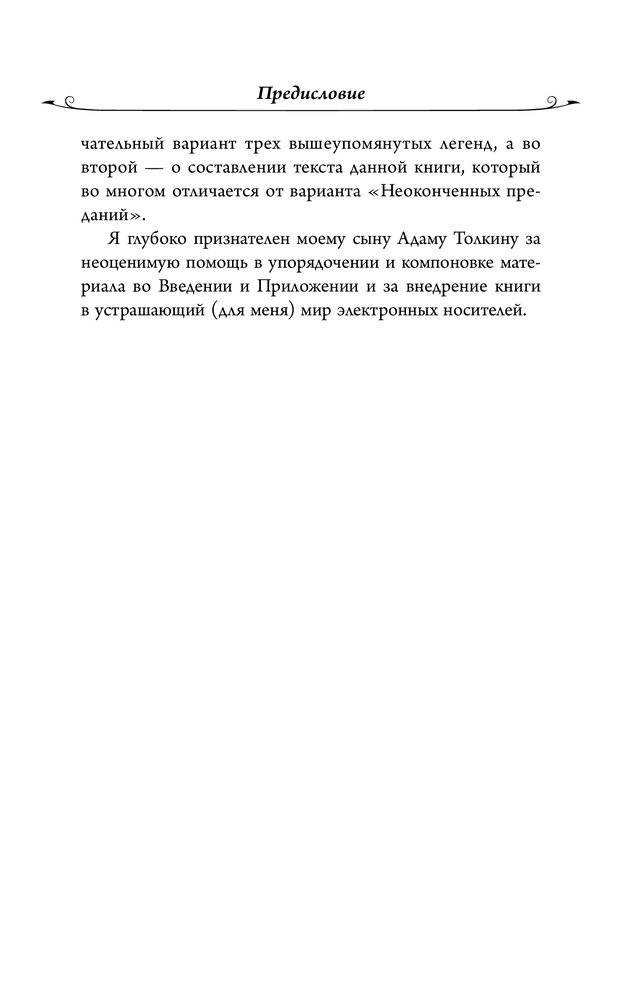 Предисловие

чательный вариант трех вышеупомянутых легенд, а во второй — о составлении текста данной книги, который во многом отличается от варианта «Неоконченных преданий».

Я глубоко признателен моему сыну Адаму Толкину за неоценимую помощь в упорядочении и компоновке материала во Введении и Приложении и за внедрение книги в устрашающий (для меня) мир электронных носителей.